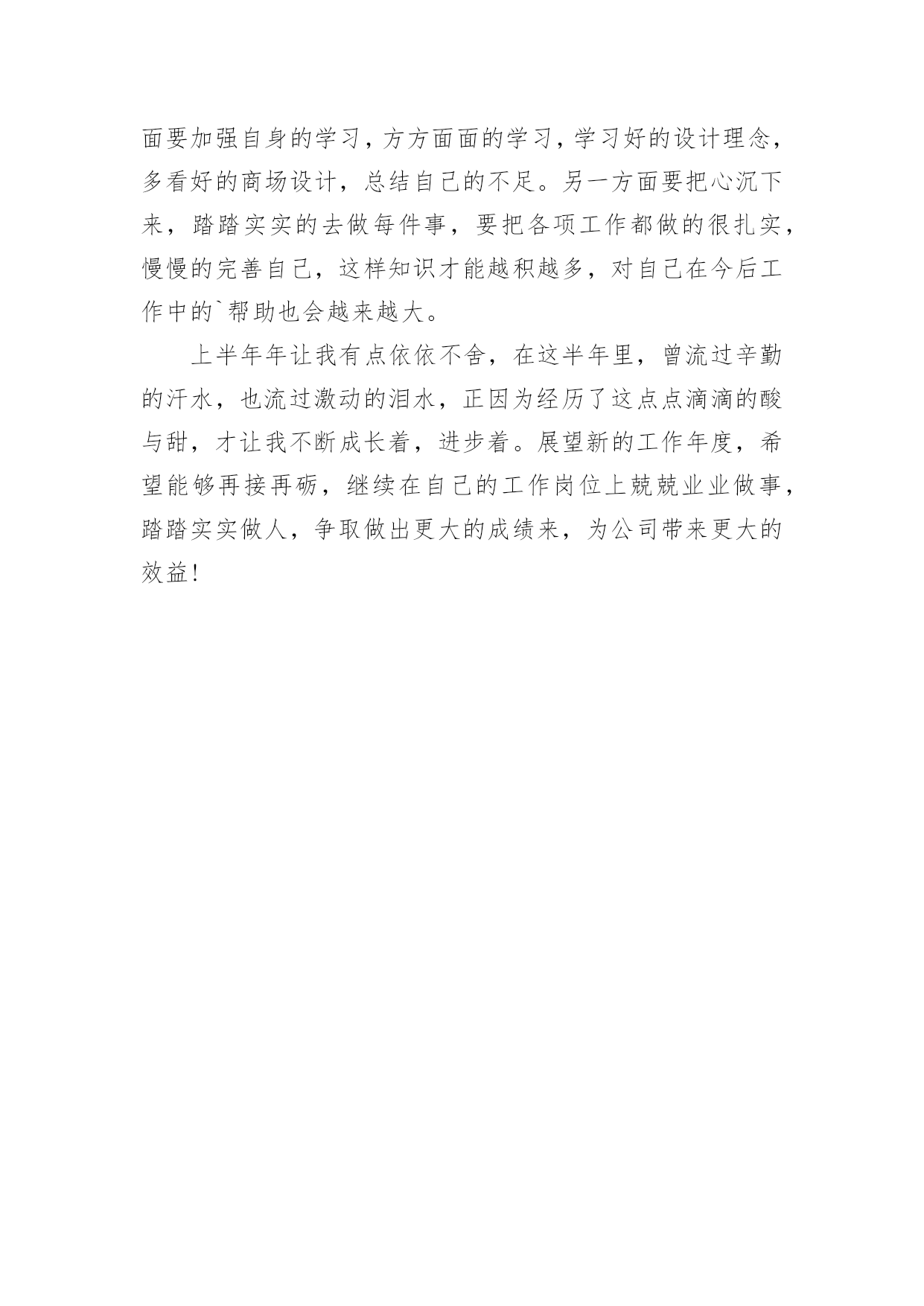 面要加强自身的学习，方方面面的学习，学习好的设计理念，多看好的商场设计，总结自己的不足。另一方面要把心沉下来，踏踏实实的去做每件事，要把各项工作都做的很扎实，慢慢的完善自己，这样知识才能越积越多，对自己在今后工作中的`帮助也会越来越大。

上半年年让我有点依依不舍，在这半年里，曾流过辛勤的汗水，也流过激动的泪水，正因为经历了这点点滴滴的酸与甜，才让我不断成长着，进步着。展望新的工作年度，希望能够再接再砺，继续在自己的工作岗位上兢兢业业做事，踏踏实实做人，争取做出更大的成绩来，为公司带来更大的效益！